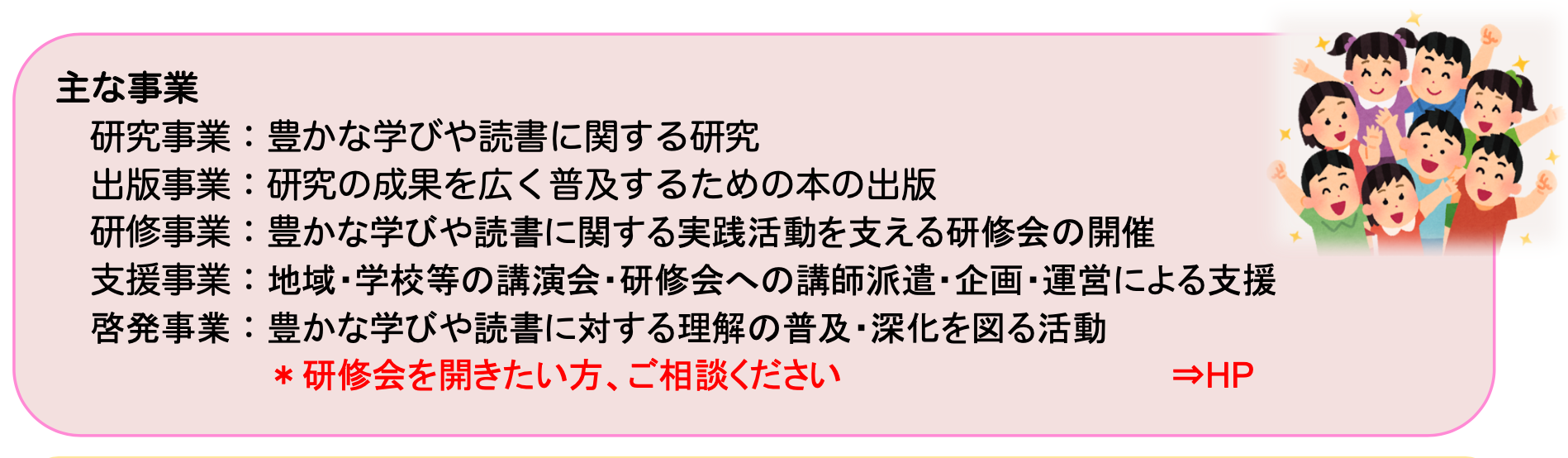 主な事業

研究事業：豊かな学びや読書に関する研究
出版事業：研究の成果を広く普及するための本の出版
研修事業：豊かな学びや読書に関する実践活動を支える研修会の開催
支援事業：地域・学校等の講演会・研修会への講師派遣・企画・運営による支援
啓発事業：豊かな学びや読書に対する理解の普及・深化を図る活動

＊研修会を開きたい方、ご相談ください ⇒HP